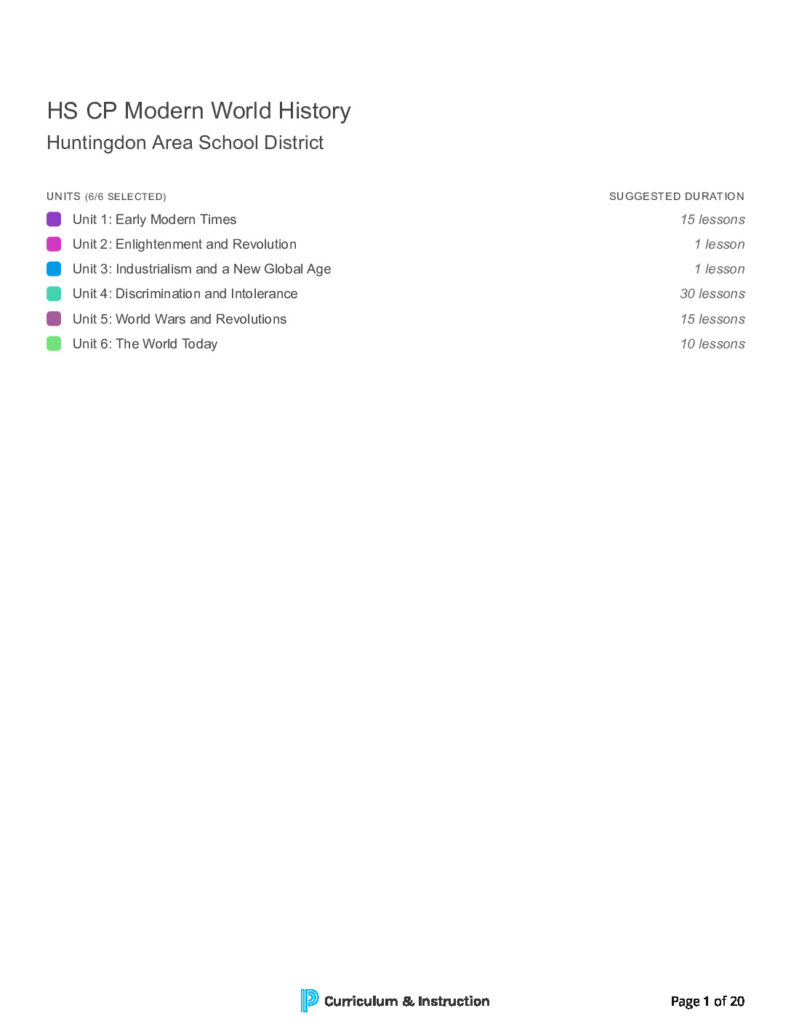 HS CP Modern World History
Huntingdon Area School District

| UNITS (6/6 SELECTED) | SUGGESTED DURATION |
|---|---|
| Unit 1: Early Modern Times | 15 lessons |
| Unit 2: Enlightenment and Revolution | 1 lesson |
| Unit 3: Industrialism and a New Global Age | 1 lesson |
| Unit 4: Discrimination and Intolerance | 30 lessons |
| Unit 5: World Wars and Revolutions | 15 lessons |
| Unit 6: The World Today | 10 lessons |

Curriculum & Instruction

Page 1 of 20